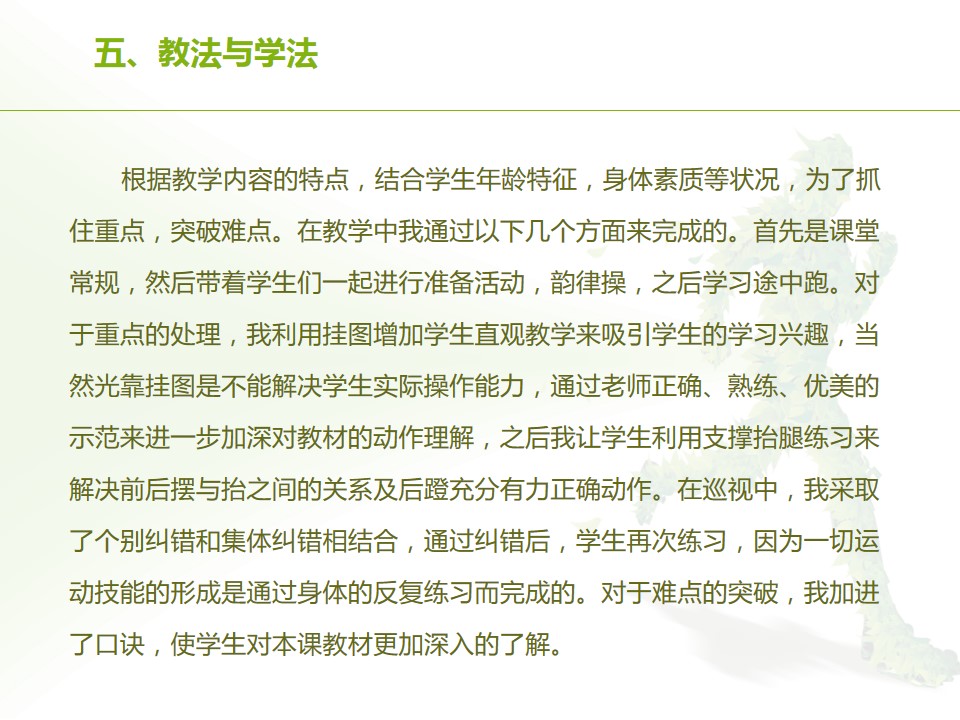 五、教法与学法

根据教学内容的特点，结合学生年龄特征，身体素质等状况，为了抓住重点，突破难点。在教学中我通过以下几个方面来完成的。首先是课堂常规，然后带着学生们一起进行准备活动，韵律操，之后学习途中跑。对于重点的处理，我利用挂图增加学生直观教学来吸引学生的学习兴趣，当然光靠挂图是不能解决学生实际操作能力，通过老师正确、熟练、优美的示范来进一步加深对教材的动作理解，之后我让学生利用支撑抬腿练习来解决前后摆与抬之间的关系及后蹬充分有力正确动作。在巡视中，我采取了个别纠错和集体纠错相结合，通过纠错后，学生再次练习，因为一切运动技能的形成是通过身体的反复练习而完成的。对于难点的突破，我加进了口诀，使学生对本课教材更加深入的了解。